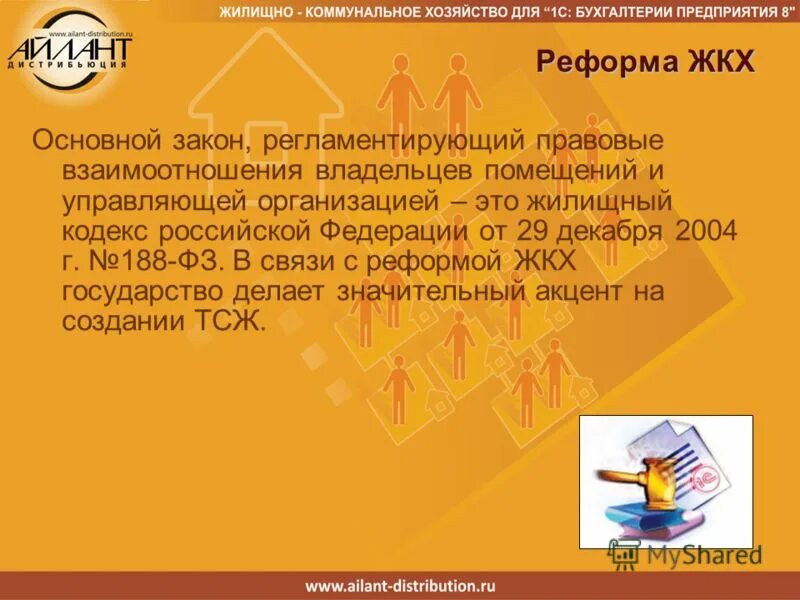 ЖИЛИЩНО - КОММУНАЛЬНОЕ ХОЗЯЙСТВО ДЛЯ "1С: БУХГАЛТЕРИИ ПРЕДПРИЯТИЯ 8"

www.ailant-distribution.ru
АЙЛАНТ
ДИСТРИБЬЮЦИЯ

Реформа ЖКХ

Основной закон, регламентирующий правовые взаимоотношения владельцев помещений и управляющей организацией – это жилищный кодекс российской Федерации от 29 декабря 2004 г. №188-ФЗ. В связи с реформой ЖКХ государство делает значительный акцент на создании ТСЖ.

1С

MyShared

www.ailant-distribution.ru